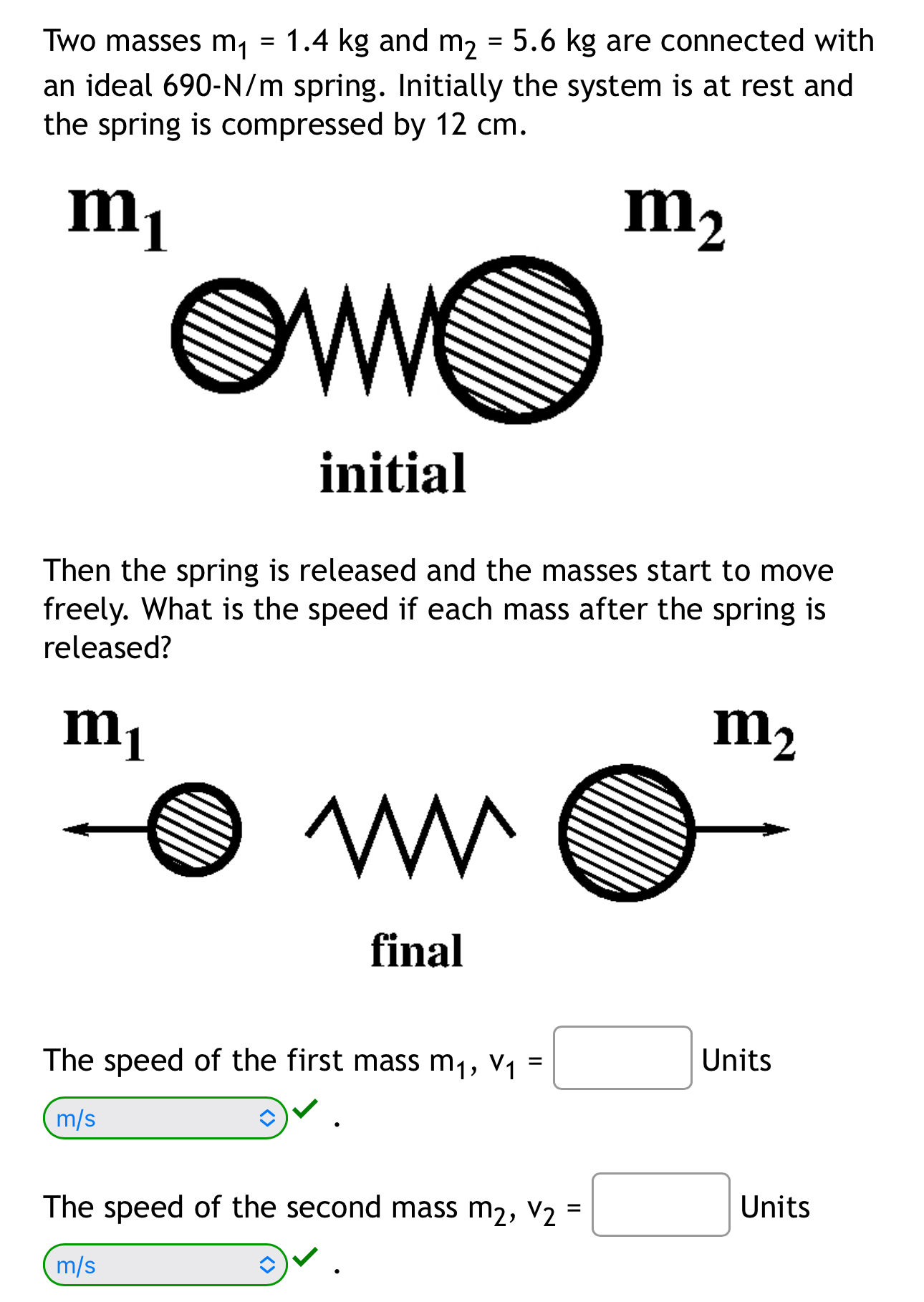 Two masses $m_1$ = 1.4 kg and $m_2$ = 5.6 kg are connected with an ideal 690-N/m spring. Initially the system is at rest and the spring is compressed by 12 cm.

$m_1$

$m_2$

initial

Then the spring is released and the masses start to move freely. What is the speed if each mass after the spring is released?

$m_1$

$m_2$

final

The speed of the first mass $m_1$, $v_1$ = Units

m/s .

The speed of the second mass $m_2$, $v_2$ = Units

m/s .